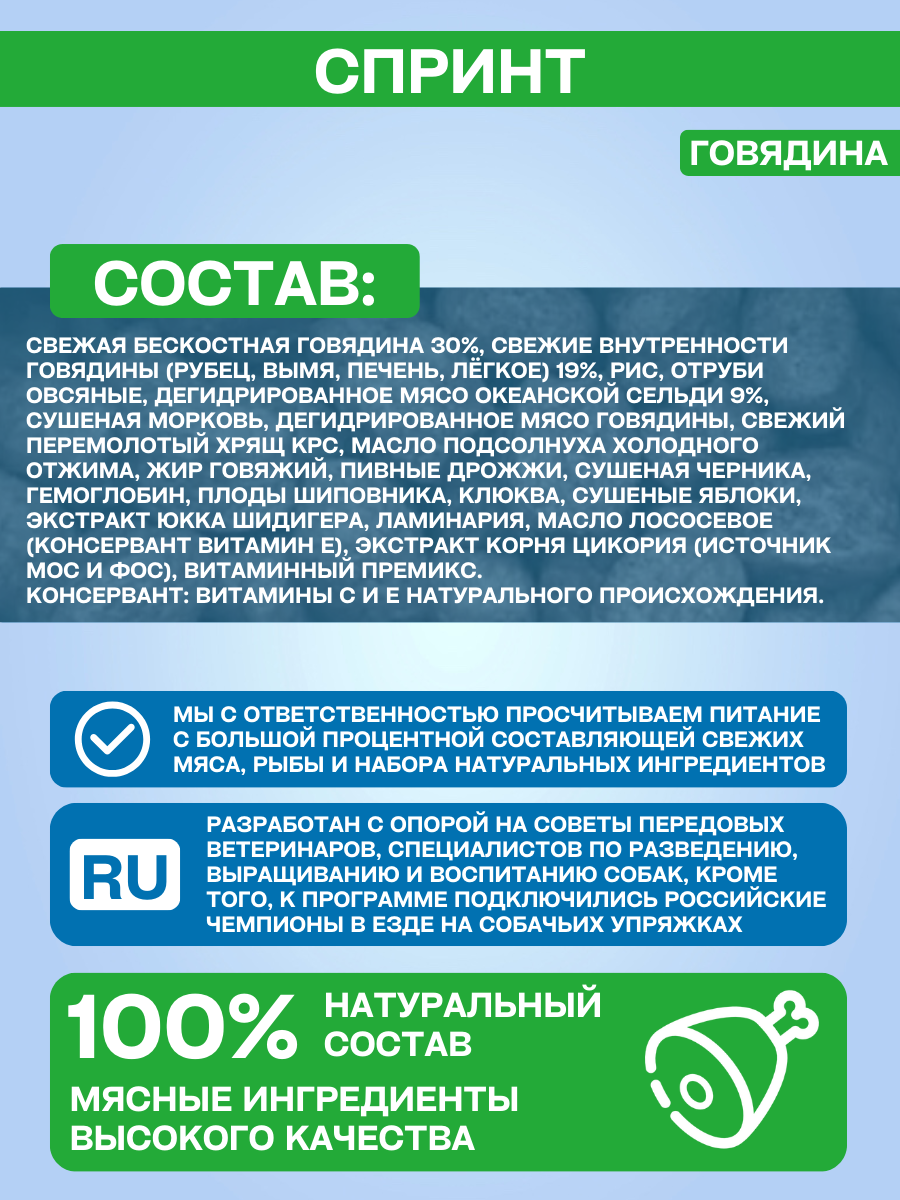 СПРИНТ

ГОВЯДИНА

СОСТАВ:

СВЕЖАЯ БЕСКОСТНАЯ ГОВЯДИНА 30%, СВЕЖИЕ ВНУТРЕННОСТИ ГОВЯДИНЫ (РУБЕЦ, ВЫМЯ, ПЕЧЕНЬ, ЛЁГКОЕ) 19%, РИС, ОТРУБИ ОВСЯНЫЕ, ДЕГИДРИРОВАННОЕ МЯСО ОКЕАНСКОЙ СЕЛЬДИ 9%, СУШЕНАЯ МОРКОВЬ, ДЕГИДРИРОВАННОЕ МЯСО ГОВЯДИНЫ, СВЕЖИЙ ПЕРЕМОЛОТЫЙ ХРЯЩ КРС, МАСЛО ПОДСОЛНУХА ХОЛОДНОГО ОТЖИМА, ЖИР ГОВЯЖИЙ, ПИВНЫЕ ДРОЖЖИ, СУШЕНАЯ ЧЕРНИКА, ГЕМОГЛОБИН, ПЛОДЫ ШИПОВНИКА, КЛЮКВА, СУШЕНЫЕ ЯБЛОКИ, ЭКСТРАКТ ЮККА ШИДИГЕРА, ЛАМИНАРИЯ, МАСЛО ЛОСОСЕВОЕ (КОНСЕРВАНТ ВИТАМИН Е), ЭКСТРАКТ КОРНЯ ЦИКОРИЯ (ИСТОЧНИК МОС И ФОС), ВИТАМИННЫЙ ПРЕМИКС.
КОНСЕРВАНТ: ВИТАМИНЫ С И Е НАТУРАЛЬНОГО ПРОИСХОЖДЕНИЯ.

МЫ С ОТВЕТСТВЕННОСТЬЮ ПРОСЧИТЫВАЕМ ПИТАНИЕ С БОЛЬШОЙ ПРОЦЕНТНОЙ СОСТАВЛЯЮЩЕЙ СВЕЖИХ МЯСА, РЫБЫ И НАБОРА НАТУРАЛЬНЫХ ИНГРЕДИЕНТОВ

RU

РАЗРАБОТАН С ОПОРОЙ НА СОВЕТЫ ПЕРЕДОВЫХ ВЕТЕРИНАРОВ, СПЕЦИАЛИСТОВ ПО РАЗВЕДЕНИЮ, ВЫРАЩИВАНИЮ И ВОСПИТАНИЮ СОБАК, КРОМЕ ТОГО, К ПРОГРАММЕ ПОДКЛЮЧИЛИСЬ РОССИЙСКИЕ ЧЕМПИОНЫ В ЕЗДЕ НА СОБАЧЬИХ УПРЯЖКАХ

100% НАТУРАЛЬНЫЙ СОСТАВ

МЯСНЫЕ ИНГРЕДИЕНТЫ ВЫСОКОГО КАЧЕСТВА